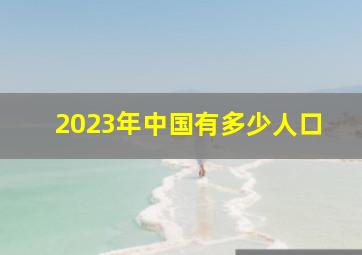 2023年中国有多少人口